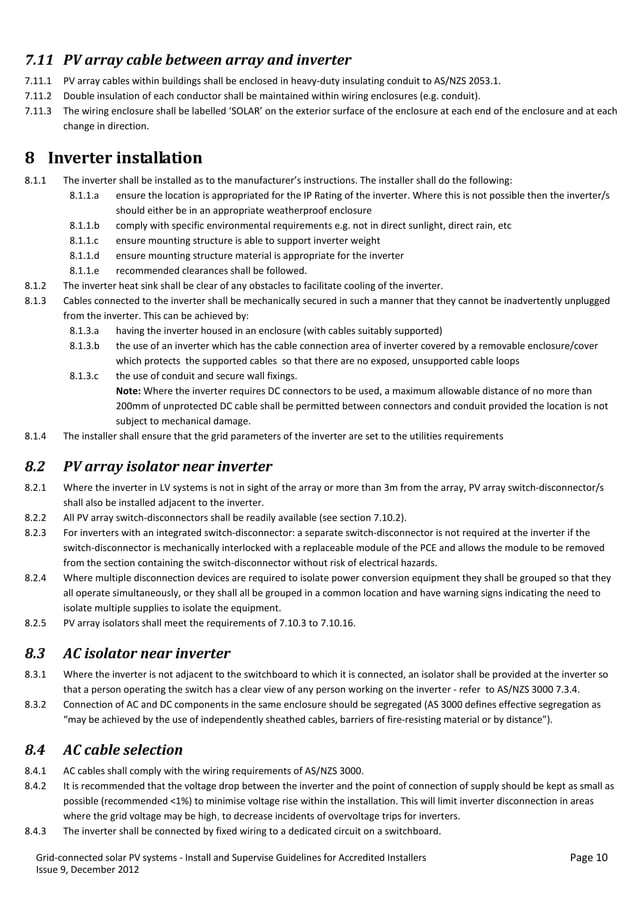 7.11 PV array cable between array and inverter

7.11.1 PV array cables within buildings shall be enclosed in heavy-duty insulating conduit to AS/NZS 2053.1.

7.11.2 Double insulation of each conductor shall be maintained within wiring enclosures (e.g. conduit).

7.11.3 The wiring enclosure shall be labelled 'SOLAR' on the exterior surface of the enclosure at each end of the enclosure and at each change in direction.

8 Inverter installation

8.1.1 The inverter shall be installed as to the manufacturer's instructions. The installer shall do the following:

8.1.1.a ensure the location is appropriated for the IP Rating of the inverter. Where this is not possible then the inverter/s should either be in an appropriate weatherproof enclosure

8.1.1.b comply with specific environmental requirements e.g. not in direct sunlight, direct rain, etc

8.1.1.c ensure mounting structure is able to support inverter weight

8.1.1.d ensure mounting structure material is appropriate for the inverter

8.1.1.e recommended clearances shall be followed.

8.1.2 The inverter heat sink shall be clear of any obstacles to facilitate cooling of the inverter.

8.1.3 Cables connected to the inverter shall be mechanically secured in such a manner that they cannot be inadvertently unplugged from the inverter. This can be achieved by:

8.1.3.a having the inverter housed in an enclosure (with cables suitably supported)

8.1.3.b the use of an inverter which has the cable connection area of inverter covered by a removable enclosure/cover which protects the supported cables so that there are no exposed, unsupported cable loops

8.1.3.c the use of conduit and secure wall fixings.

Note: Where the inverter requires DC connectors to be used, a maximum allowable distance of no more than 200mm of unprotected DC cable shall be permitted between connectors and conduit provided the location is not subject to mechanical damage.

8.1.4 The installer shall ensure that the grid parameters of the inverter are set to the utilities requirements

8.2 PV array isolator near inverter

8.2.1 Where the inverter in LV systems is not in sight of the array or more than 3m from the array, PV array switch-disconnector/s shall also be installed adjacent to the inverter.

8.2.2 All PV array switch-disconnectors shall be readily available (see section 7.10.2).

8.2.3 For inverters with an integrated switch-disconnector: a separate switch-disconnector is not required at the inverter if the switch-disconnector is mechanically interlocked with a replaceable module of the PCE and allows the module to be removed from the section containing the switch-disconnector without risk of electrical hazards.

8.2.4 Where multiple disconnection devices are required to isolate power conversion equipment they shall be grouped so that they all operate simultaneously, or they shall all be grouped in a common location and have warning signs indicating the need to isolate multiple supplies to isolate the equipment.

8.2.5 PV array isolators shall meet the requirements of 7.10.3 to 7.10.16.

8.3 AC isolator near inverter

8.3.1 Where the inverter is not adjacent to the switchboard to which it is connected, an isolator shall be provided at the inverter so that a person operating the switch has a clear view of any person working on the inverter - refer to AS/NZS 3000 7.3.4.

8.3.2 Connection of AC and DC components in the same enclosure should be segregated (AS 3000 defines effective segregation as "may be achieved by the use of independently sheathed cables, barriers of fire-resisting material or by distance").

8.4 AC cable selection

8.4.1 AC cables shall comply with the wiring requirements of AS/NZS 3000.

8.4.2 It is recommended that the voltage drop between the inverter and the point of connection of supply should be kept as small as possible (recommended <1%) to minimise voltage rise within the installation. This will limit inverter disconnection in areas where the grid voltage may be high, to decrease incidents of overvoltage trips for inverters.

8.4.3 The inverter shall be connected by fixed wiring to a dedicated circuit on a switchboard.

Grid-connected solar PV systems - Install and Supervise Guidelines for Accredited Installers
Issue 9, December 2012

Page 10